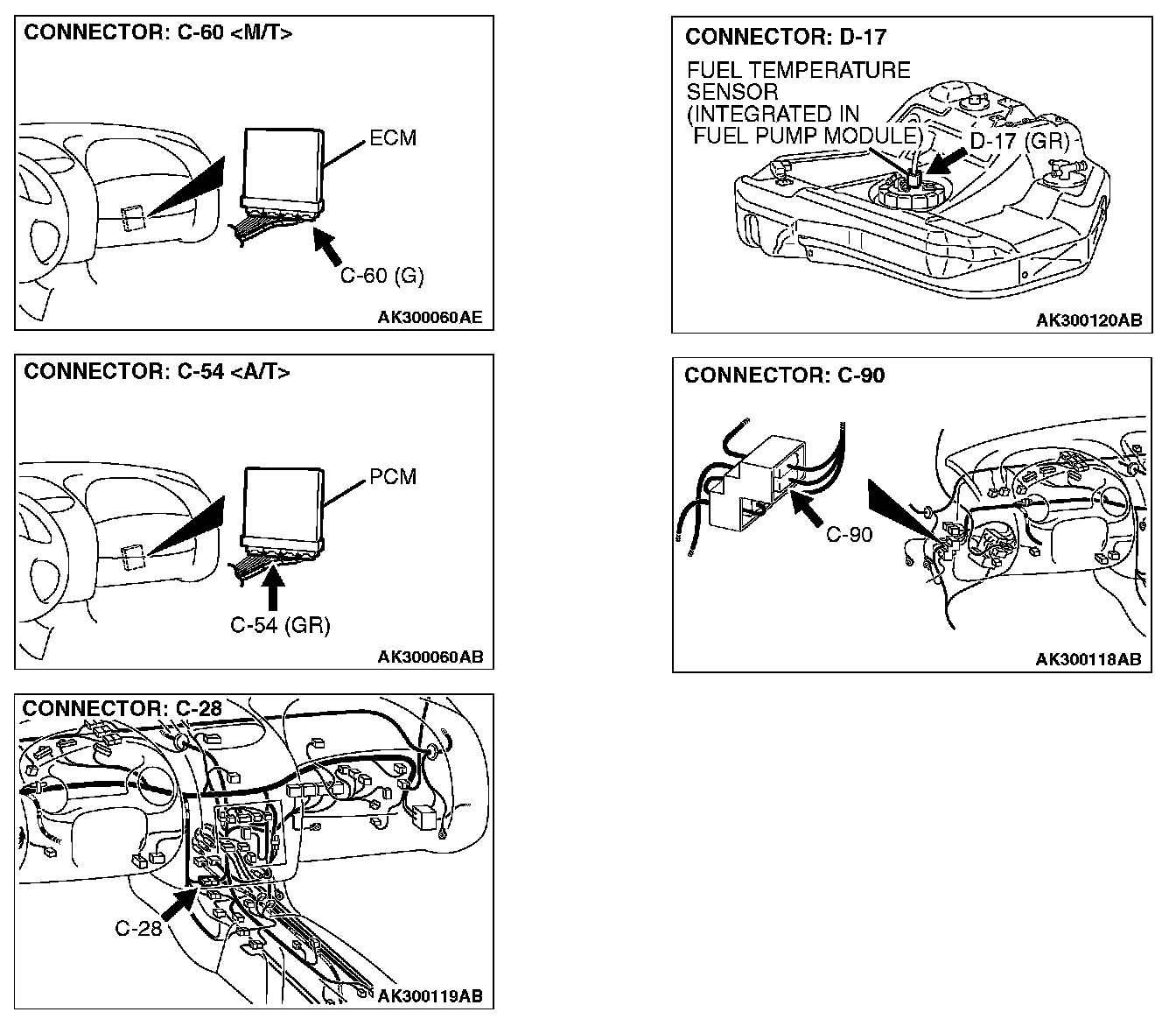 CONNECTOR: C-60 <M/T>

ECM

C-60 (G)

AK300060AE

CONNECTOR: C-54 <A/T>

PCM

C-54 (GR)

AK300060AB

CONNECTOR: C-28

C-28

AK300119AB

CONNECTOR: D-17

FUEL TEMPERATURE SENSOR (INTEGRATED IN FUEL PUMP MODULE)

D-17 (GR)

AK300120AB

CONNECTOR: C-90

C-90

AK300118AB